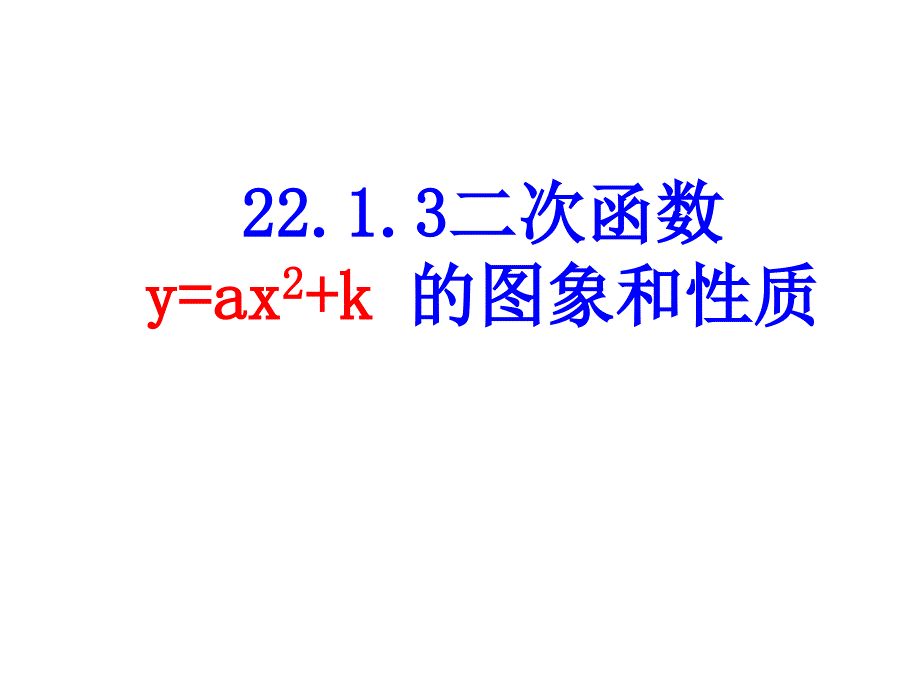 22.1.3二次函数
$y=ax^2+k$ 的图象和性质